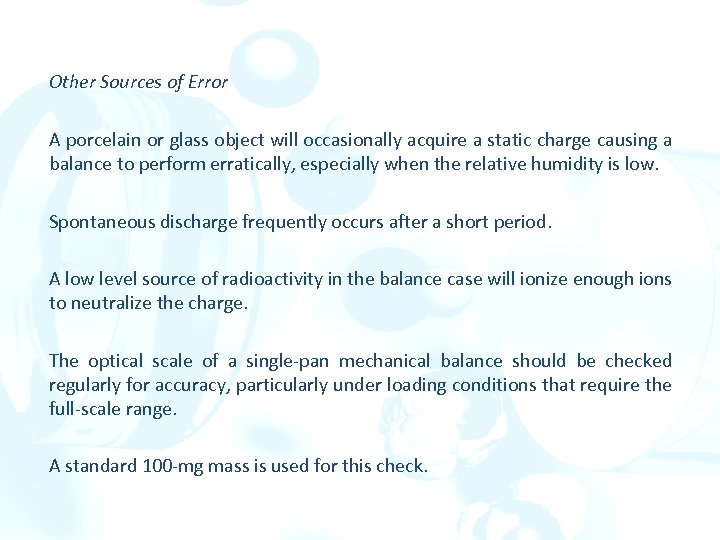 Other Sources of Error

A porcelain or glass object will occasionally acquire a static charge causing a balance to perform erratically, especially when the relative humidity is low.

Spontaneous discharge frequently occurs after a short period.

A low level source of radioactivity in the balance case will ionize enough ions to neutralize the charge.

The optical scale of a single-pan mechanical balance should be checked regularly for accuracy, particularly under loading conditions that require the full-scale range.

A standard 100-mg mass is used for this check.